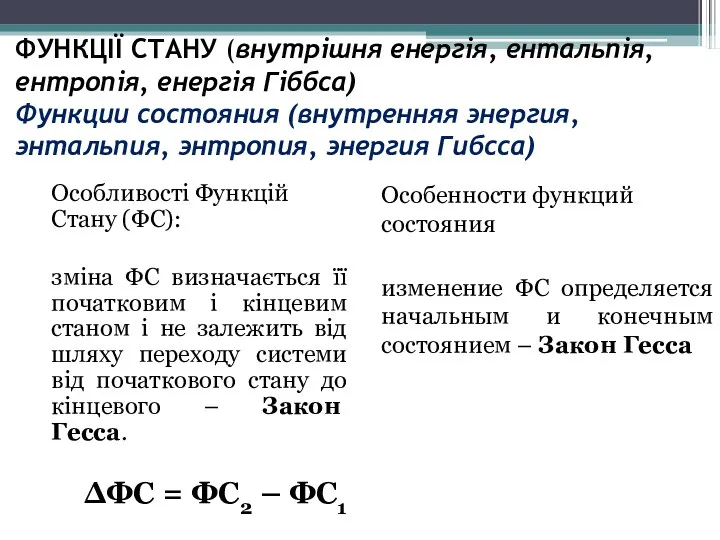 ФУНКЦІЇ СТАНУ (внутрішня енергія, ентальпія, ентропія, енергія Гіббса)
Функции состояния (внутренняя энергия, энтальпия, энтропия, энергия Гибсса)

Особливості Функцій Стану (ФС):

зміна ФС визначається її початковим і кінцевим станом і не залежить від шляху переходу системи від початкового стану до кінцевого – Закон Гесса.

$\Delta ФС = ФС_2 - ФС_1$

Особенности функций состояния

изменение ФС определяется начальным и конечным состоянием – Закон Гесса